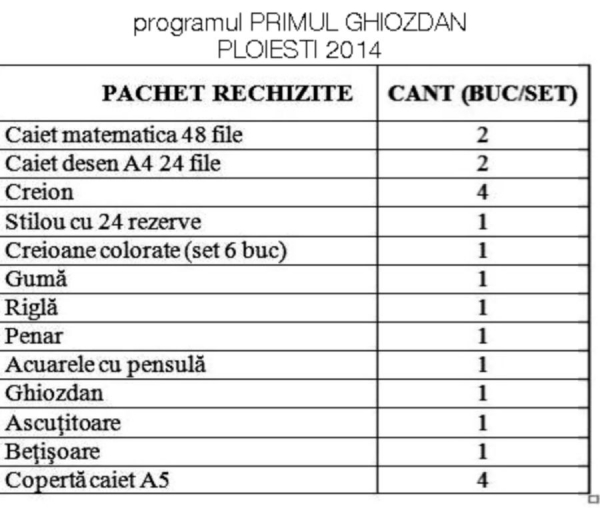 programul PRIMUL GHIOZDAN
PLOIESTI 2014

| PACHET RECHIZITE | CANT (BUC/SET) |
|---|---|
| Caiet matematica 48 file | 2 |
| Caiet desen A4 24 file | 2 |
| Creion | 4 |
| Stilou cu 24 rezerve | 1 |
| Creioane colorate (set 6 buc) | 1 |
| Gumă | 1 |
| Riglă | 1 |
| Penar | 1 |
| Acuarele cu pensulă | 1 |
| Ghiozdan | 1 |
| Ascuţitoare | 1 |
| Beţişoare | 1 |
| Copertă caiet A5 | 4 |